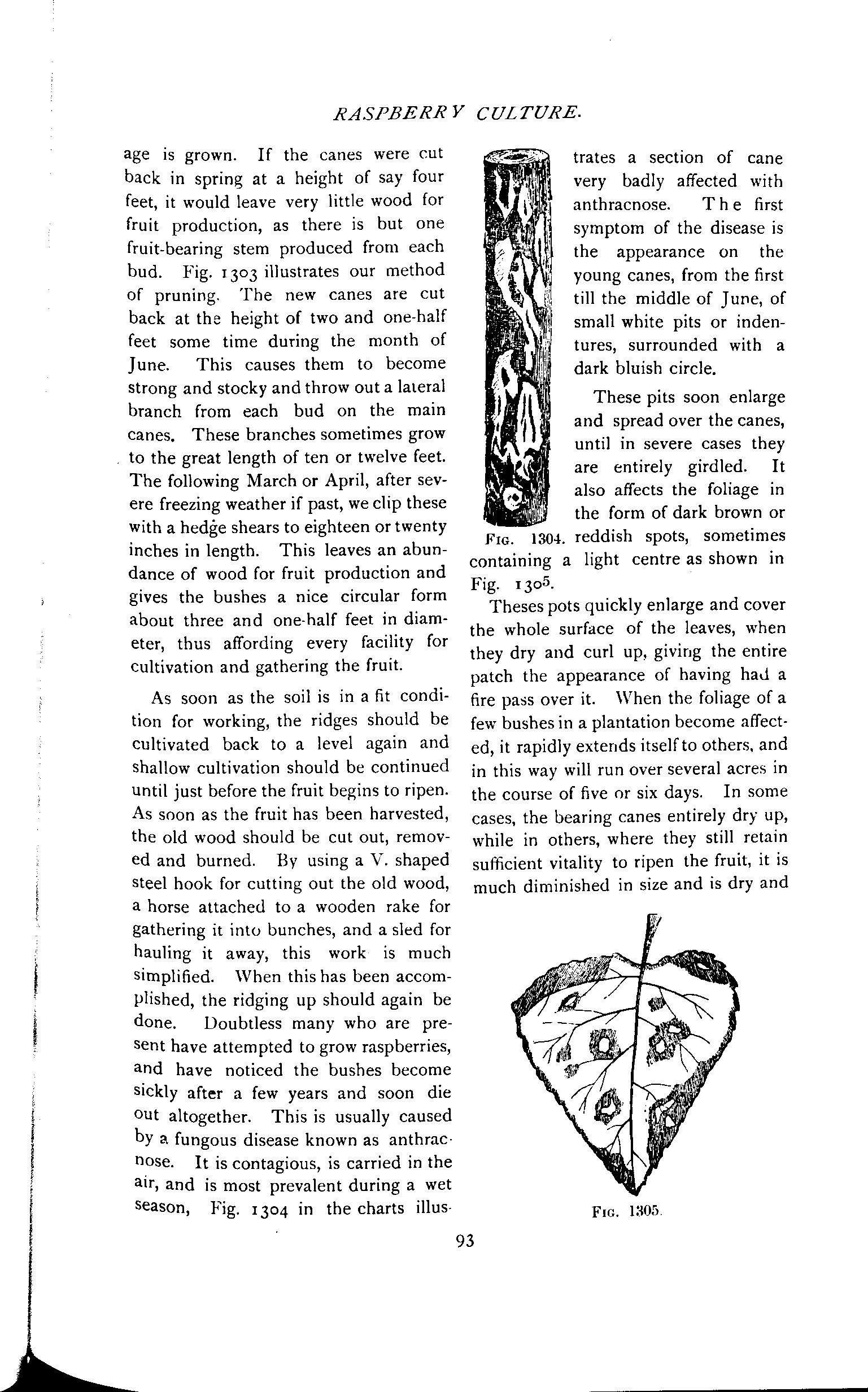 RASPBERRY CULTURE.

age is grown. If the canes were cut back in spring at a height of say four feet, it would leave very little wood for fruit production, as there is but one fruit-bearing stem produced from each bud. Fig. 1303 illustrates our method of pruning. The new canes are cut back at the height of two and one-half feet some time during the month of June. This causes them to become strong and stocky and throw out a lateral branch from each bud on the main canes. These branches sometimes grow to the great length of ten or twelve feet. The following March or April, after severe freezing weather if past, we clip these with a hedge shears to eighteen or twenty inches in length. This leaves an abundance of wood for fruit production and gives the bushes a nice circular form about three and one-half feet in diameter, thus affording every facility for cultivation and gathering the fruit.

As soon as the soil is in a fit condition for working, the ridges should be cultivated back to a level again and shallow cultivation should be continued until just before the fruit begins to ripen. As soon as the fruit has been harvested, the old wood should be cut out, removed and burned. By using a V. shaped steel hook for cutting out the old wood, a horse attached to a wooden rake for gathering it into bunches, and a sled for hauling it away, this work is much simplified. When this has been accomplished, the ridging up should again be done. Doubtless many who are present have attempted to grow raspberries, and have noticed the bushes become sickly after a few years and soon die out altogether. This is usually caused by a fungous disease known as anthracnose. It is contagious, is carried in the air, and is most prevalent during a wet season, Fig. 1304 in the charts illustrates a section of cane very badly affected with anthracnose. The first symptom of the disease is the appearance on the young canes, from the first till the middle of June, of small white pits or indentures, surrounded with a dark bluish circle.

These pits soon enlarge and spread over the canes, until in severe cases they are entirely girdled. It also affects the foliage in the form of dark brown or reddish spots, sometimes containing a light centre as shown in Fig. 1305.

FIG. 1304.

Theses pots quickly enlarge and cover the whole surface of the leaves, when they dry and curl up, giving the entire patch the appearance of having had a fire pass over it. When the foliage of a few bushes in a plantation become affected, it rapidly extends itself to others, and in this way will run over several acres in the course of five or six days. In some cases, the bearing canes entirely dry up, while in others, where they still retain sufficient vitality to ripen the fruit, it is much diminished in size and is dry and

FIG. 1305.

93